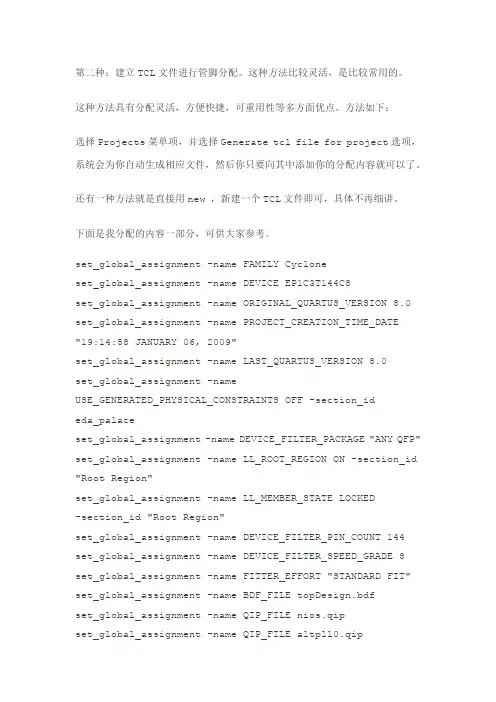 第二种：建立 TCL 文件进行管脚分配。这种方法比较灵活，是比较常用的。

这种方法具有分配灵活，方便快捷，可重用性等多方面优点。方法如下：

选择 Projects 菜单项，并选择 Generate tcl file for project 选项，系统会为你自动生成相应文件，然后你只要向其中添加你的分配内容就可以了。

还有一种方法就是直接用 new ，新建一个 TCL 文件即可，具体不再细讲。

下面是我分配的内容一部分，可供大家参考。

set_global_assignment -name FAMILY Cyclone
set_global_assignment -name DEVICE EP1C3T144C8
set_global_assignment -name ORIGINAL_QUARTUS_VERSION 8.0
set_global_assignment -name PROJECT_CREATION_TIME_DATE "19:14:58 JANUARY 06, 2009"
set_global_assignment -name LAST_QUARTUS_VERSION 8.0
set_global_assignment -name USE_GENERATED_PHYSICAL_CONSTRAINTS OFF -section_id eda_palace
set_global_assignment -name DEVICE_FILTER_PACKAGE "ANY QFP"
set_global_assignment -name LL_ROOT_REGION ON -section_id "Root Region"
set_global_assignment -name LL_MEMBER_STATE LOCKED -section_id "Root Region"
set_global_assignment -name DEVICE_FILTER_PIN_COUNT 144
set_global_assignment -name DEVICE_FILTER_SPEED_GRADE 8
set_global_assignment -name FITTER_EFFORT "STANDARD FIT"
set_global_assignment -name BDF_FILE topDesign.bdf
set_global_assignment -name QIP_FILE nios.qip
set_global_assignment -name QIP_FILE altpll0.qip